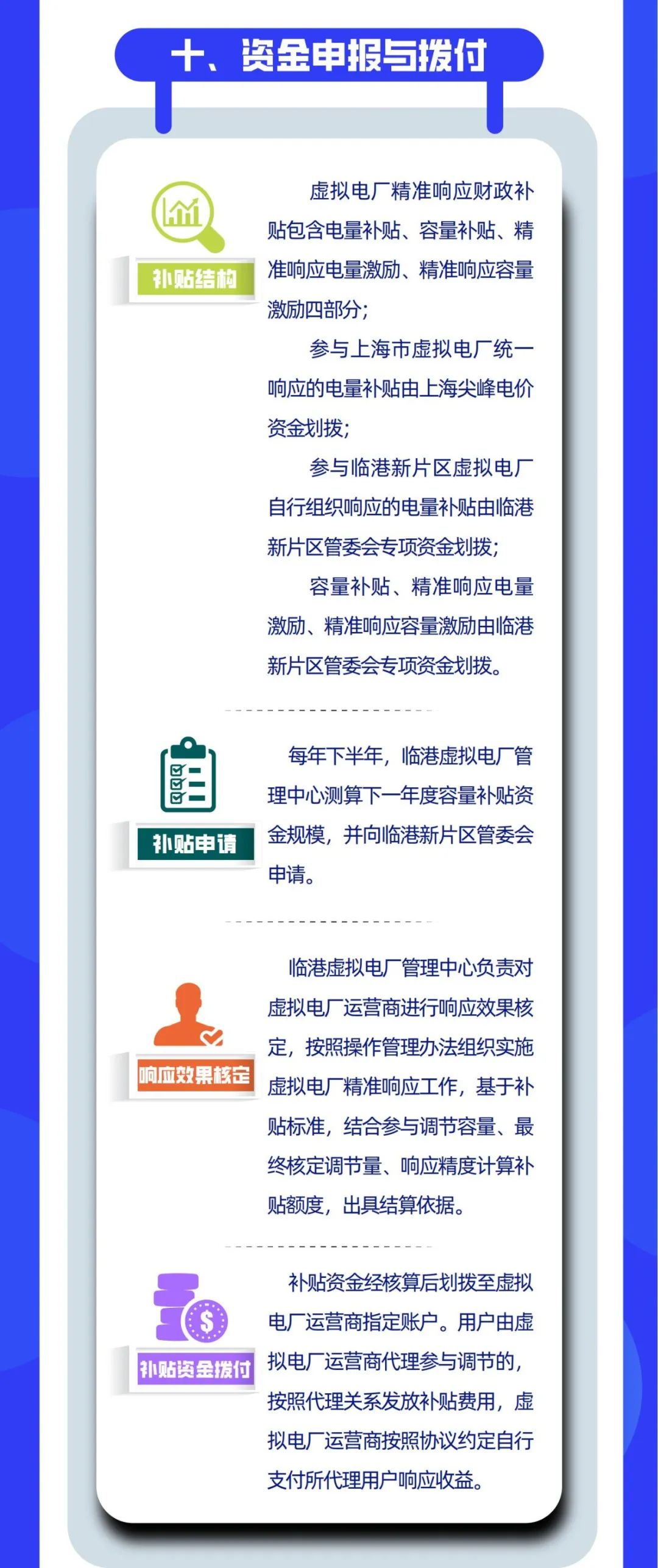 十、资金申报与拨付

补贴结构

虚拟电厂精准响应财政补贴包含电量补贴、容量补贴、精准响应电量激励、精准响应容量激励四部分；

参与上海市虚拟电厂统一响应的电量补贴由上海尖峰电价资金划拨；

参与临港新片区虚拟电厂自行组织响应的电量补贴由临港新片区管委会专项资金划拨；

容量补贴、精准响应电量激励、精准响应容量激励由临港新片区管委会专项资金划拨。

补贴申请

每年下半年，临港虚拟电厂管理中心测算下一年度容量补贴资金规模，并向临港新片区管委会申请。

响应效果核定

临港虚拟电厂管理中心负责对虚拟电厂运营商进行响应效果核定，按照操作管理办法组织实施虚拟电厂精准响应工作，基于补贴标准，结合参与调节容量、最终核定调节量、响应精度计算补贴额度，出具结算依据。

补贴资金拨付

补贴资金经核算后划拨至虚拟电厂运营商指定账户。用户由虚拟电厂运营商代理参与调节的，按照代理关系发放补贴费用，虚拟电厂运营商按照协议约定自行支付所代理用户响应收益。